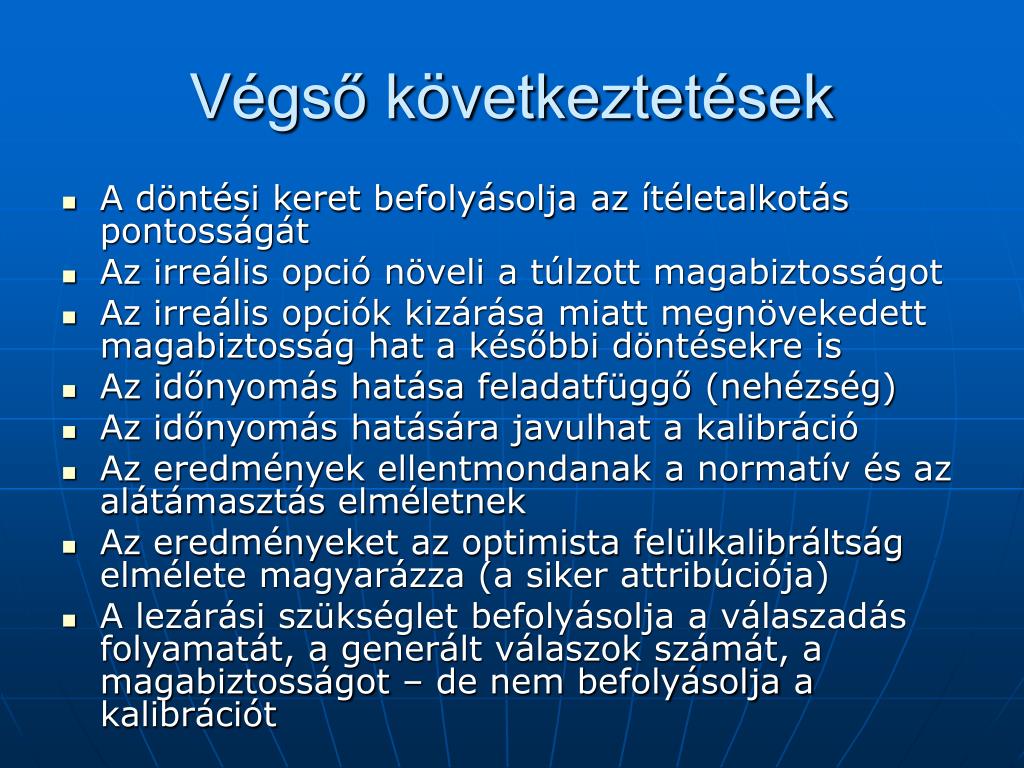 Végső következtetések

- A döntési keret befolyásolja az ítéletalkotás pontosságát
- Az irreális opció növeli a túlzott magabiztosságot
- Az irreális opciók kizárása miatt megnövekedett magabiztosság hat a későbbi döntésekre is
- Az időnyomás hatása feladatfüggő (nehézség)
- Az időnyomás hatására javulhat a kalibráció
- Az eredmények ellentmondanak a normatív és az alátámasztás elméletnek
- Az eredményeket az optimista felülkalibráltság elmélete magyarázza (a siker attribúciója)
- A lezárási szükséglet befolyásolja a válaszadás folyamatát, a generált válaszok számát, a magabiztosságot – de nem befolyásolja a kalibrációt